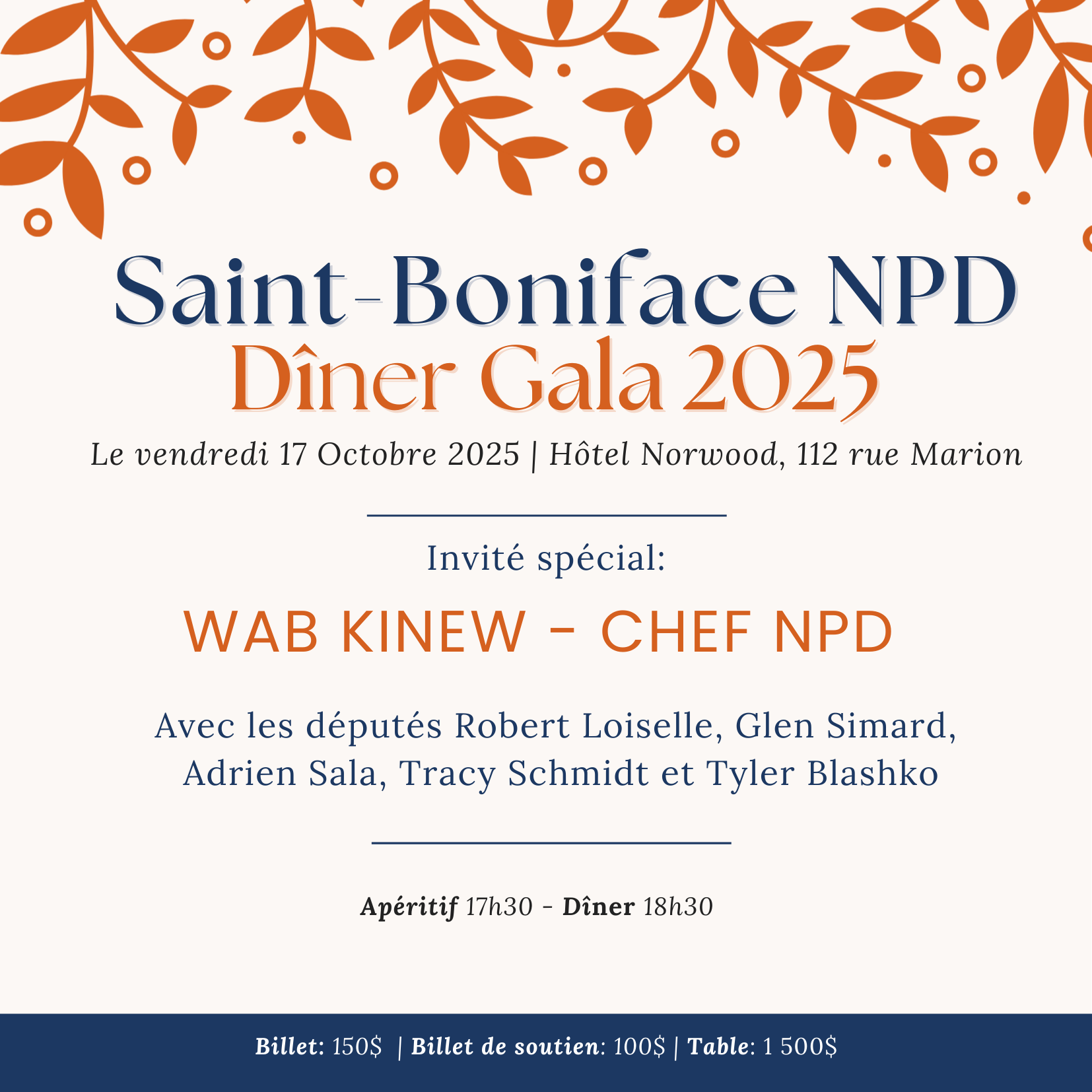 Saint-Boniface NPD
Dîner Gala 2025

Le vendredi 17 Octobre 2025 | Hôtel Norwood, 112 rue Marion

Invité spécial:

WAB KINEW - CHEF NPD

Avec les députés Robert Loiselle, Glen Simard, Adrien Sala, Tracy Schmidt et Tyler Blashko

Apéritif 17h30 - Dîner 18h30

Billet: 150$ | Billet de soutien: 100$ | Table: 1 500$